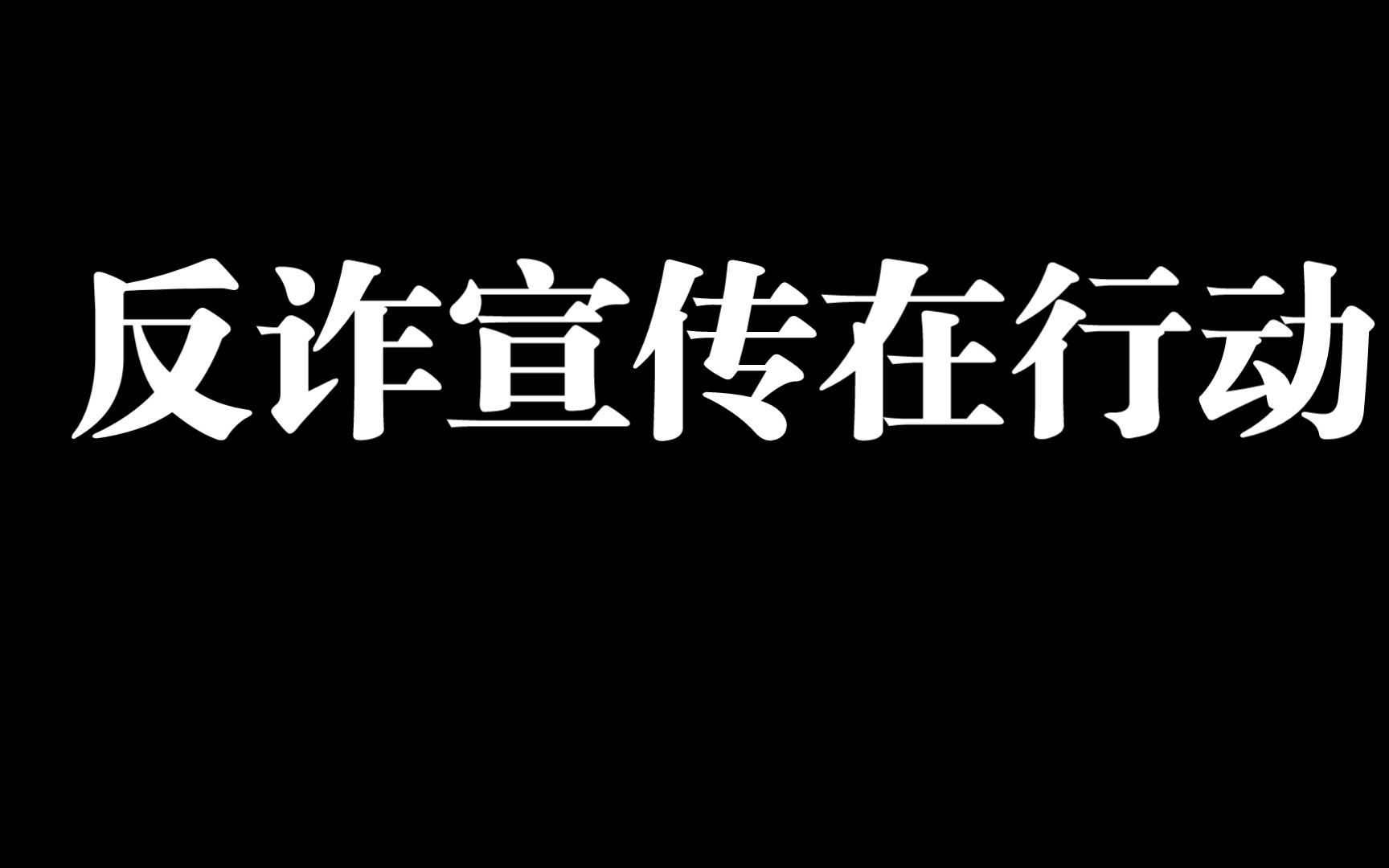 反诈宣传在行动